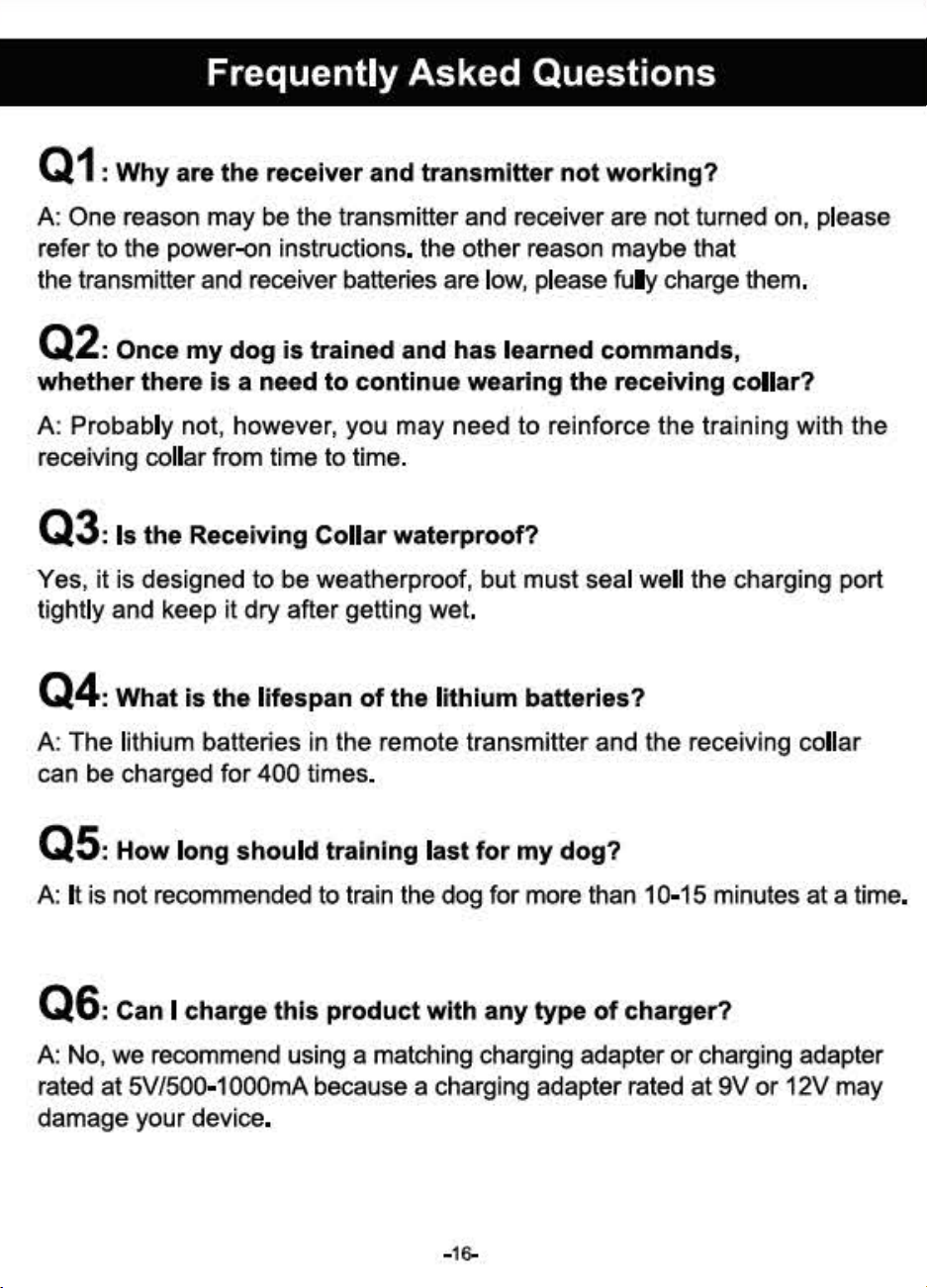 Frequently Asked Questions

Q1: Why are the receiver and transmitter not working?

A: One reason may be the transmitter and receiver are not turned on, please refer to the power-on instructions. the other reason maybe that the transmitter and receiver batteries are low, please fully charge them.

Q2: Once my dog is trained and has learned commands, whether there is a need to continue wearing the receiving collar?

A: Probably not, however, you may need to reinforce the training with the receiving collar from time to time.

Q3: Is the Receiving Collar waterproof?

Yes, it is designed to be weatherproof, but must seal well the charging port tightly and keep it dry after getting wet.

Q4: What is the lifespan of the lithium batteries?

A: The lithium batteries in the remote transmitter and the receiving collar can be charged for 400 times.

Q5: How long should training last for my dog?

A: It is not recommended to train the dog for more than 10-15 minutes at a time.

Q6: Can I charge this product with any type of charger?

A: No, we recommend using a matching charging adapter or charging adapter rated at 5V/500-1000mA because a charging adapter rated at 9V or 12V may damage your device.

-16-